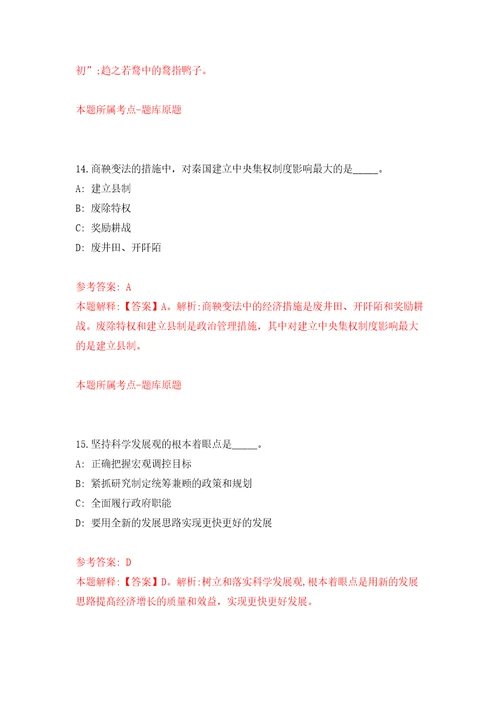 初”;趋之若鹜中的鹜指鸭子。

本题所属考点-题库原题

14.商鞅变法的措施中，对秦国建立中央集权制度影响最大的是_____。
A: 建立县制
B: 废除特权
C: 奖励耕战
D: 废井田、开阡陌

参考答案: A
本题解释:【答案】A。解析:商鞅变法中的经济措施是废井田、开阡陌和奖励耕战。废除特权和建立县制是政治管理措施，其中对建立中央集权制度影响最大的是建立县制。

本题所属考点-题库原题

15.坚持科学发展观的根本着眼点是_____。
A: 正确把握宏观调控目标
B: 紧抓研究制定统筹兼顾的政策和规划
C: 全面履行政府职能
D: 要用全新的发展思路实现更快更好的发展

参考答案: D
本题解释:【答案】D。解析:树立和落实科学发展观,根本着眼点是用新的发展思路提高经济增长的质量和效益，实现更快更好发展。